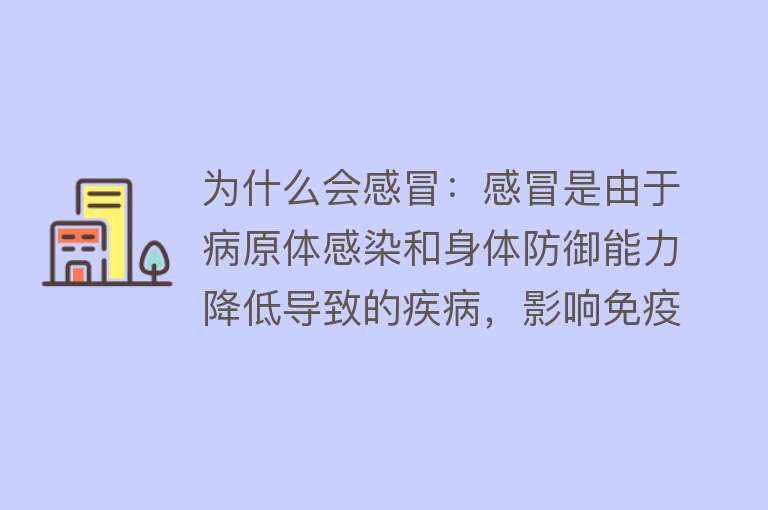 为什么会感冒：感冒是由于病原体感染和身体防御能力降低导致的疾病，影响免疫